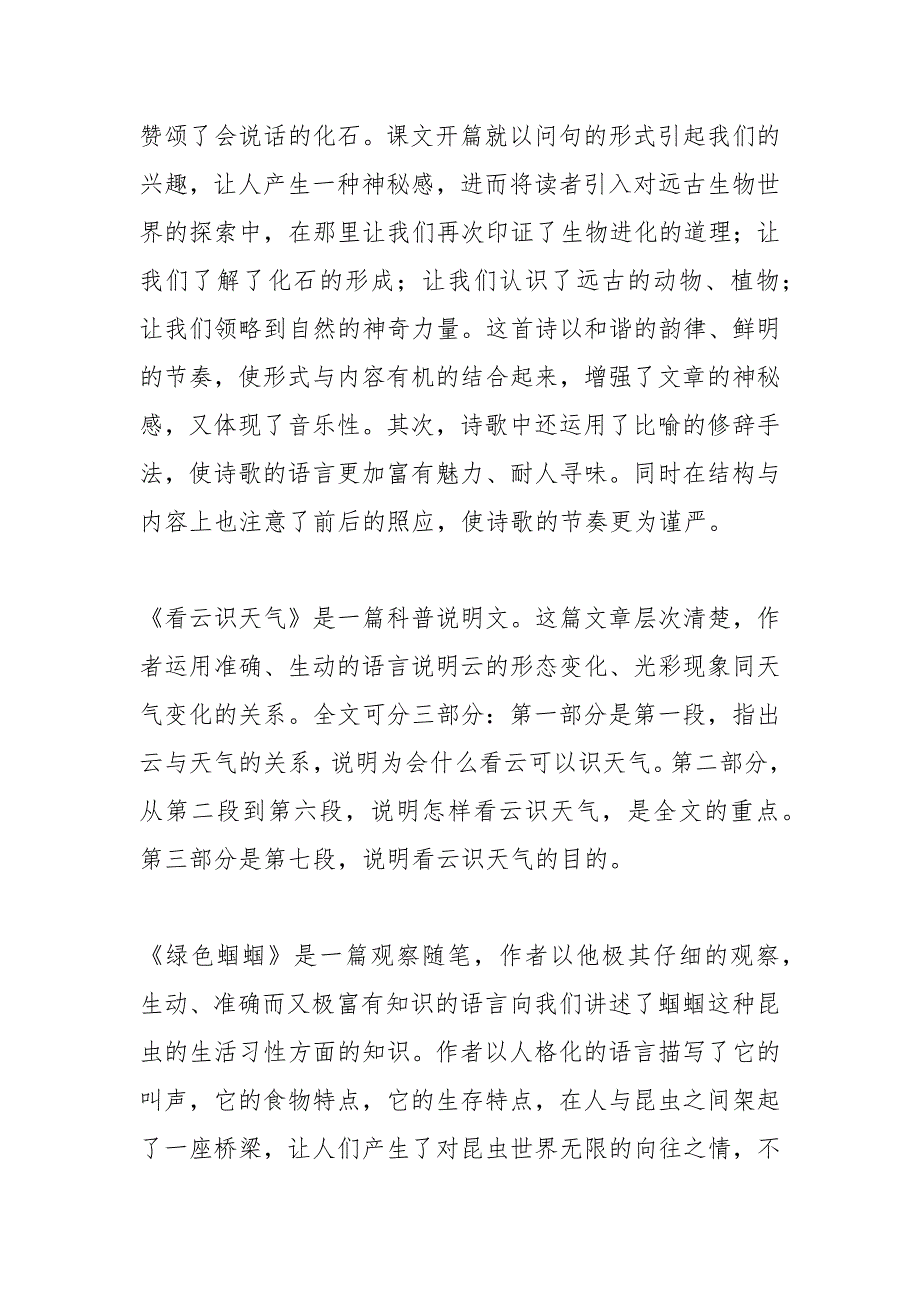 赞颂了会说话的化石。课文开篇就以问句的形式引起我们的兴趣，让人产生一种神秘感，进而将读者引入对远古生物世界的探索中，在那里让我们再次印证了生物进化的道理；让我们了解了化石的形成；让我们认识了远古的动物、植物；让我们领略到自然的神奇力量。这首诗以和谐的韵律、鲜明的节奏，使形式与内容有机的结合起来，增强了文章的神秘感，又体现了音乐性。其次，诗歌中还运用了比喻的修辞手法，使诗歌的语言更加富有魅力、耐人寻味。同时在结构与内容上也注意了前后的照应，使诗歌的节奏更为谨严。

《看云识天气》是一篇科普说明文。这篇文章层次清楚，作者运用准确、生动的语言说明云的形态变化、光彩现象同天气变化的关系。全文可分三部分：第一部分是第一段，指出云与天气的关系，说明为会什么看云可以识天气。第二部分，从第二段到第六段，说明怎样看云识天气，是全文的重点。第三部分是第七段，说明看云识天气的目的。

《绿色蝈蝈》是一篇观察随笔，作者以他极其仔细的观察，生动、准确而又极富有知识的语言向我们讲述了蝈蝈这种昆虫的生活习性方面的知识。作者以人格化的语言描写了它的叫声，它的食物特点，它的生存特点，在人与昆虫之间架起了一座桥梁，让人们产生了对昆虫世界无限的向往之情，不